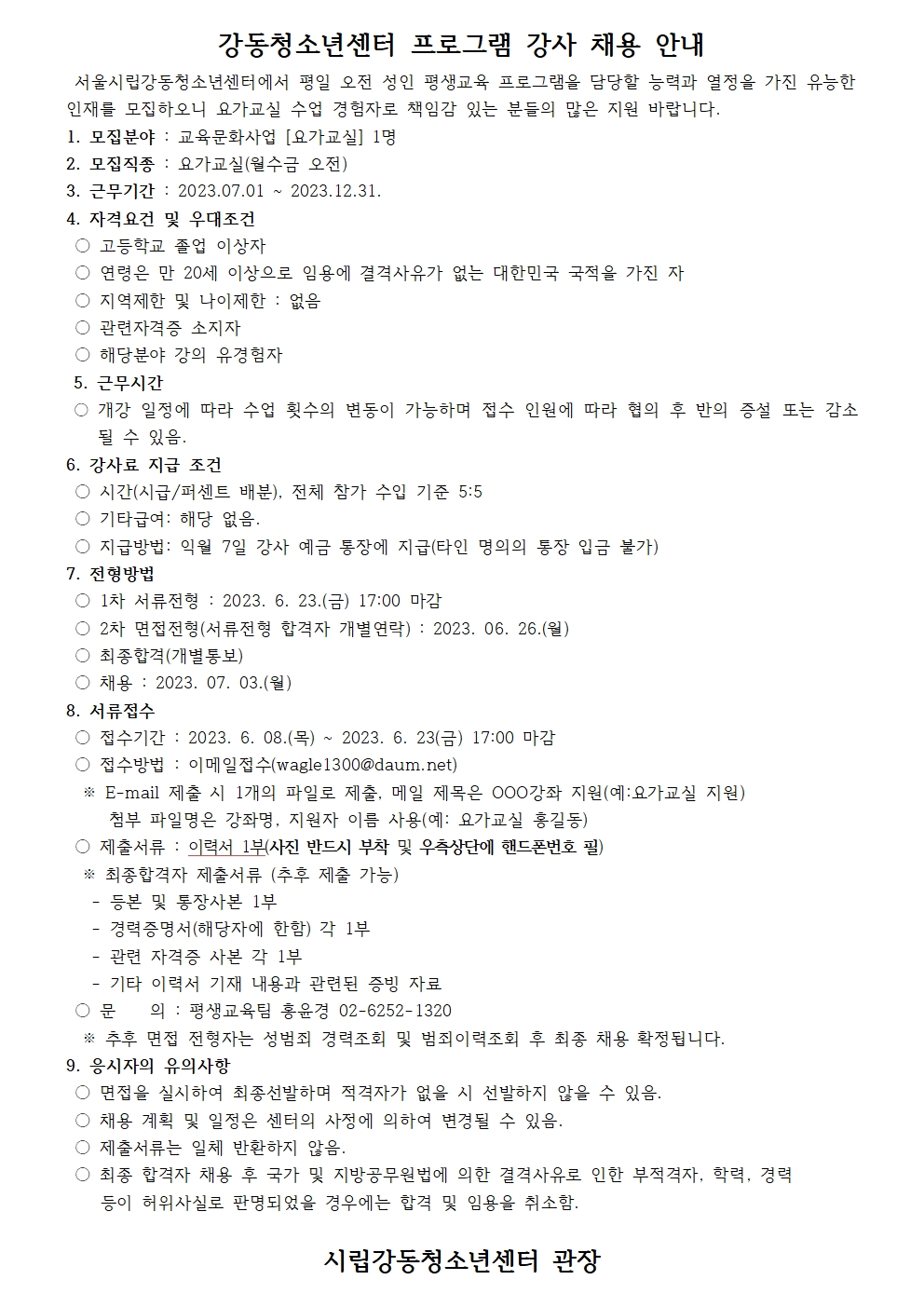 강동청소년센터 프로그램 강사 채용 안내

서울시립강동청소년센터에서 평일 오전 성인 평생교육 프로그램을 담당할 능력과 열정을 가진 유능한 인재를 모집하오니 요가교실 수업 경험자로 책임감 있는 분들의 많은 지원 바랍니다.

1. 모집분야 : 교육문화사업 [요가교실] 1명
2. 모집직종 : 요가교실(월수금 오전)
3. 근무기간 : 2023.07.01 ~ 2023.12.31.
4. 자격요건 및 우대조건
○ 고등학교 졸업 이상자
○ 연령은 만 20세 이상으로 임용에 결격사유가 없는 대한민국 국적을 가진 자
○ 지역제한 및 나이제한 : 없음
○ 관련자격증 소지자
○ 해당분야 강의 유경험자
5. 근무시간
○ 개강 일정에 따라 수업 횟수의 변동이 가능하며 접수 인원에 따라 협의 후 반의 증설 또는 감소 될 수 있음.
6. 강사료 지급 조건
○ 시간(시급/퍼센트 배분), 전체 참가 수입 기준 5:5
○ 기타급여: 해당 없음.
○ 지급방법: 익월 7일 강사 예금 통장에 지급(타인 명의의 통장 입금 불가)
7. 전형방법
○ 1차 서류전형 : 2023. 6. 23.(금) 17:00 마감
○ 2차 면접전형(서류전형 합격자 개별연락) : 2023. 06. 26.(월)
○ 최종합격(개별통보)
○ 채용 : 2023. 07. 03.(월)
8. 서류접수
○ 접수기간 : 2023. 6. 08.(목) ~ 2023. 6. 23(금) 17:00 마감
○ 접수방법 : 이메일접수(wagle1300@daum.net)
※ E-mail 제출 시 1개의 파일로 제출, 메일 제목은 OOO강좌 지원(예:요가교실 지원)
첨부 파일명은 강좌명, 지원자 이름 사용(예: 요가교실 홍길동)
○ 제출서류 : 이력서 1부(사진 반드시 부착 및 우측상단에 핸드폰번호 필)
※ 최종합격자 제출서류 (추후 제출 가능)
- 등본 및 통장사본 1부
- 경력증명서(해당자에 한함) 각 1부
- 관련 자격증 사본 각 1부
- 기타 이력서 기재 내용과 관련된 증빙 자료
○ 문 의 : 평생교육팀 홍윤경 02-6252-1320
※ 추후 면접 전형자는 성범죄 경력조회 및 범죄이력조회 후 최종 채용 확정됩니다.
9. 응시자의 유의사항
○ 면접을 실시하여 최종선발하며 적격자가 없을 시 선발하지 않을 수 있음.
○ 채용 계획 및 일정은 센터의 사정에 의하여 변경될 수 있음.
○ 제출서류는 일체 반환하지 않음.
○ 최종 합격자 채용 후 국가 및 지방공무원법에 의한 결격사유로 인한 부적격자, 학력, 경력 등이 허위사실로 판명되었을 경우에는 합격 및 임용을 취소함.

시립강동청소년센터 관장